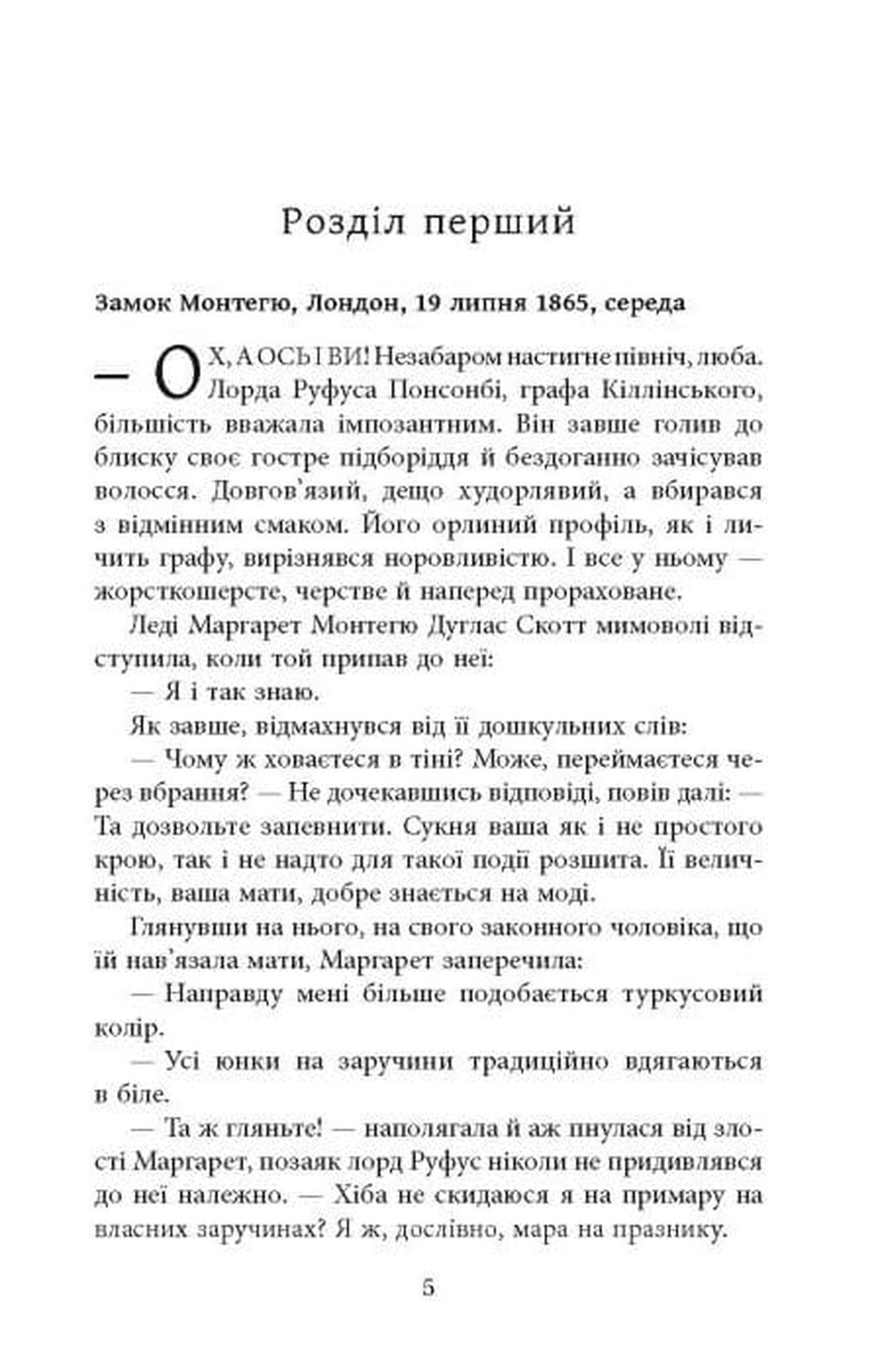 Розділ перший

Замок Монтегю, Лондон, 19 липня 1865, середа

— ОХ, А ОСЬ І ВИ! Незабаром настигне північ, люба. Лорда Руфуса Понсонбі, графа Кіллінського, більшість вважала імпозантним. Він завше голив до блиску своє гостре підборіддя й бездоганно зачісував волосся. Довгов'язий, дещо худорлявий, а вбирався з відмінним смаком. Його орлиний профіль, як і личить графу, вирізнявся норовливістю. І все у ньому — жорсткошерсте, черстве й наперед прораховане.

Леді Маргарет Монтегю Дуглас Скотт мимоволі відступила, коли той припав до неї:

— Я і так знаю.

Як завше, відмахнувся від її дошкульних слів:

— Чому ж ховаєтеся в тіні? Може, переймаєтеся через вбрання? — Не дочекавшись відповіді, повів далі: — Та дозвольте запевнити. Сукня ваша як і не простого крою, так і не надто для такої події розшита. Її величність, ваша мати, добре знається на моді.

Глянувши на нього, на свого законного чоловіка, що їй нав'язала мати, Маргарет заперечила:

— Направду мені більше подобається туркусовий колір.

— Усі юнки на заручини традиційно вдягаються в біле.

— Та ж гляньте! — наполягала й аж пнулася від злості Маргарет, позаяк лорд Руфус ніколи не придивлявся до неї належно. — Хіба не скидаюся я на примару на власних заручинах? Я ж, дослівно, мара на празнику.

5